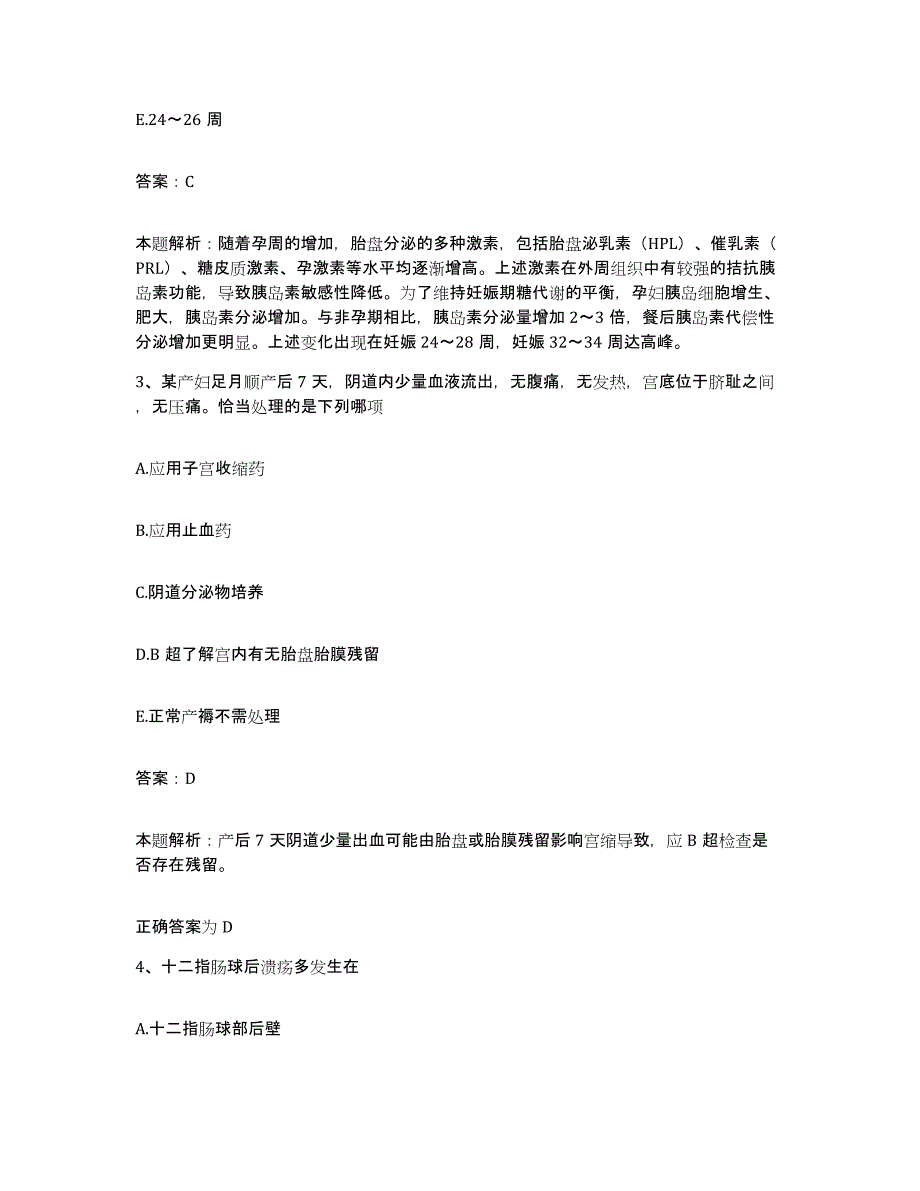 E.24～26 周

答案：C

本题解析：随着孕周的增加，胎盘分泌的多种激素，包括胎盘泌乳素（HPL）、催乳素（PRL）、糖皮质激素、孕激素等水平均逐渐增高。上述激素在外周组织中有较强的拮抗胰岛素功能，导致胰岛素敏感性降低。为了维持妊娠期糖代谢的平衡，孕妇胰岛细胞增生、肥大，胰岛素分泌增加。与非孕期相比，胰岛素分泌量增加 2～3 倍，餐后胰岛素代偿性分泌增加更明显。上述变化出现在妊娠 24～28 周，妊娠 32～34 周达高峰。

3、某产妇足月顺产后 7 天，阴道内少量血液流出，无腹痛，无发热，宫底位于脐耻之间，无压痛。恰当处理的是下列哪项

A.应用子宫收缩药

B.应用止血药

C.阴道分泌物培养

D.B 超了解宫内有无胎盘胎膜残留

E.正常产褥不需处理

答案：D

本题解析：产后 7 天阴道少量出血可能由胎盘或胎膜残留影响宫缩导致，应 B 超检查是否存在残留。

正确答案为 D

4、十二指肠球后溃疡多发生在

A.十二指肠球部后壁